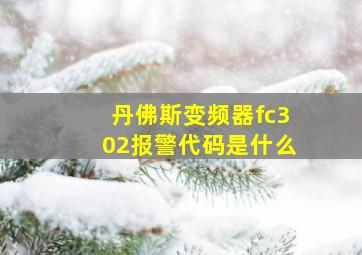 丹佛斯变频器fc302报警代码是什么